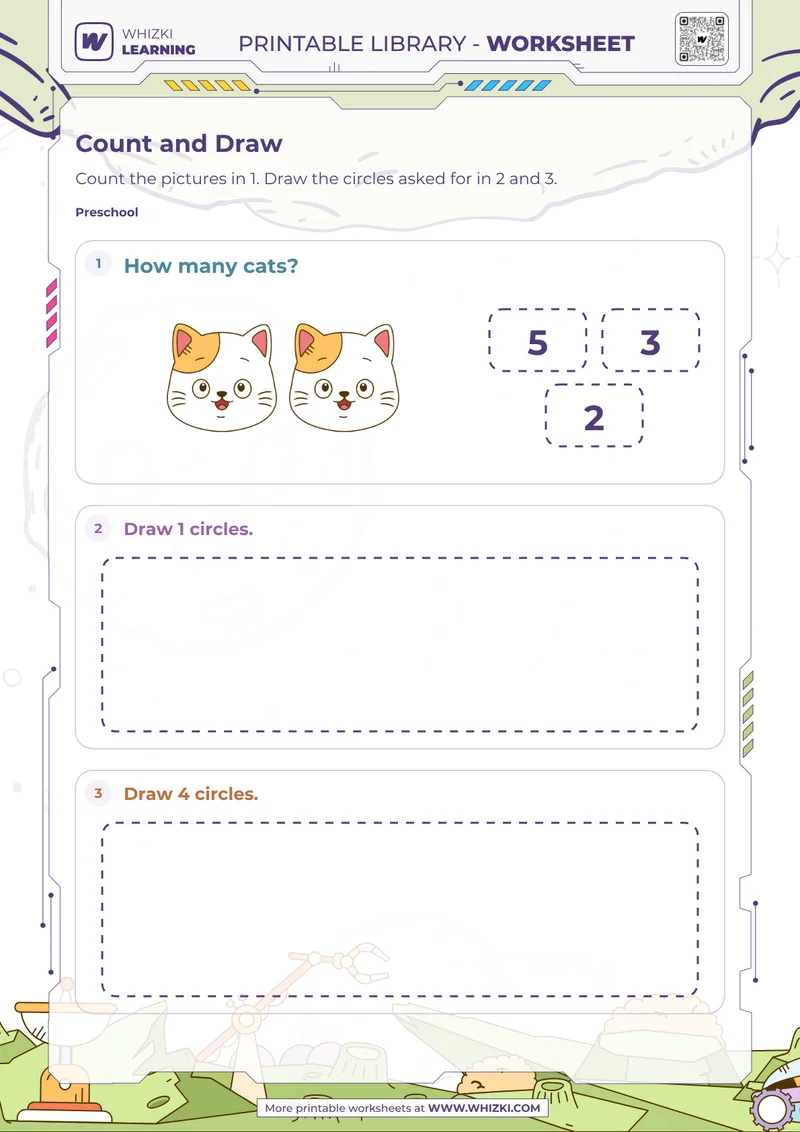 WHIZKI LEARNING

PRINTABLE LIBRARY - WORKSHEET

Count and Draw

Count the pictures in 1. Draw the circles asked for in 2 and 3.

Preschool

1 How many cats?

5

3

2

2 Draw 1 circles.

3 Draw 4 circles.

More printable worksheets at WWW.WHIZKI.COM